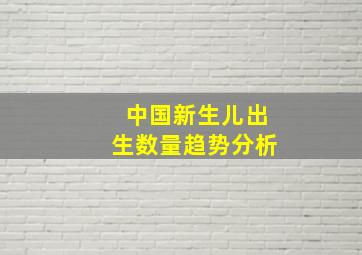 中国新生儿出生数量趋势分析